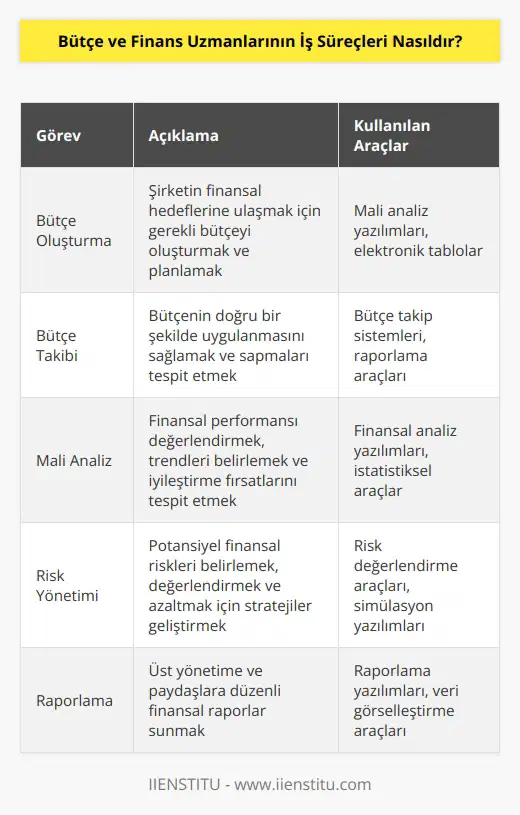 Bütçe ve Finans Uzmanlarının İş Süreçleri Nasıldır?

| Görev | Açıklama | Kullanılan Araçlar |
|---|---|---|
| Bütçe Oluşturma | Şirketin finansal hedeflerine ulaşmak için gerekli bütçeyi oluşturmak ve planlamak | Mali analiz yazılımları, elektronik tablolar |
| Bütçe Takibi | Bütçenin doğru bir şekilde uygulanmasını sağlamak ve sapmaları tespit etmek | Bütçe takip sistemleri, raporlama araçları |
| Mali Analiz | Finansal performansı değerlendirmek, trendleri belirlemek ve iyileştirme fırsatlarını tespit etmek | Finansal analiz yazılımları, istatistiksel araçlar |
| Risk Yönetimi | Potansiyel finansal riskleri belirlemek, değerlendirmek ve azaltmak için stratejiler geliştirmek | Risk değerlendirme araçları, simülasyon yazılımları |
| Raporlama | Üst yönetime ve paydaşlara düzenli finansal raporlar sunmak | Raporlama yazılımları, veri görselleştirme araçları |

IIENSTITU - www.iienstitu.com